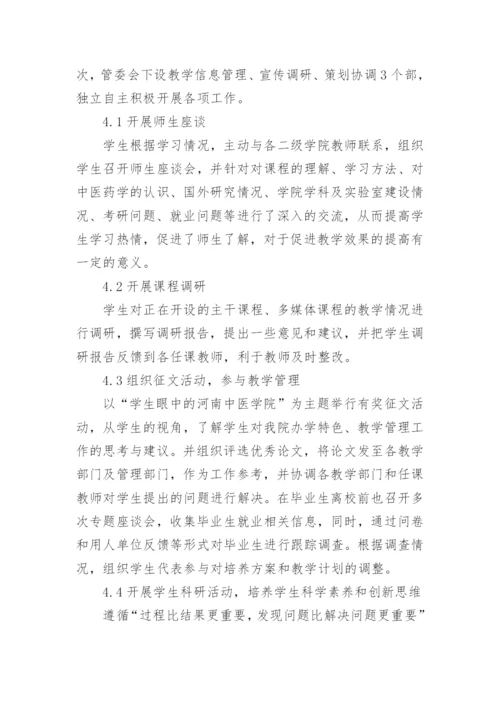 次，管委会下设教学信息管理、宣传调研、策划协调3个部，独立自主积极开展各项工作。

4.1 开展师生座谈

学生根据学习情况，主动与各二级学院教师联系，组织学生召开师生座谈会，并针对对课程的理解、学习方法、对中医药学的认识、国外研究情况、学院学科及实验室建设情况、考研问题、就业问题等进行了深入的交流，从而提高学生学习热情，促进了师生了解，对于促进教学效果的提高有一定的意义。

4.2 开展课程调研

学生对正在开设的主干课程、多媒体课程的教学情况进行调研，撰写调研报告，提出一些意见和建议，并把学生调研报告反馈到各任课教师，利于教师及时整改。

4.3 组织征文活动，参与教学管理

以“学生眼中的河南中医学院”为主题举行有奖征文活动，从学生的视角，了解学生对我院办学特色、教学管理工作的思考与建议。并组织评选优秀论文，将论文发至各教学部门及管理部门，作为工作参考，并协调各教学部门和任课教师对学生提出的问题进行解决。在毕业生离校前也召开多次专题座谈会，收集毕业生就业相关信息，同时，通过问卷和用人单位反馈等形式对毕业生进行跟踪调查。根据调查情况，组织学生代表参与对培养方案和教学计划的调整。

4.4 开展学生科研活动，培养学生科学素养和创新思维

遵循“过程比结果更重要，发现问题比解决问题更重要”